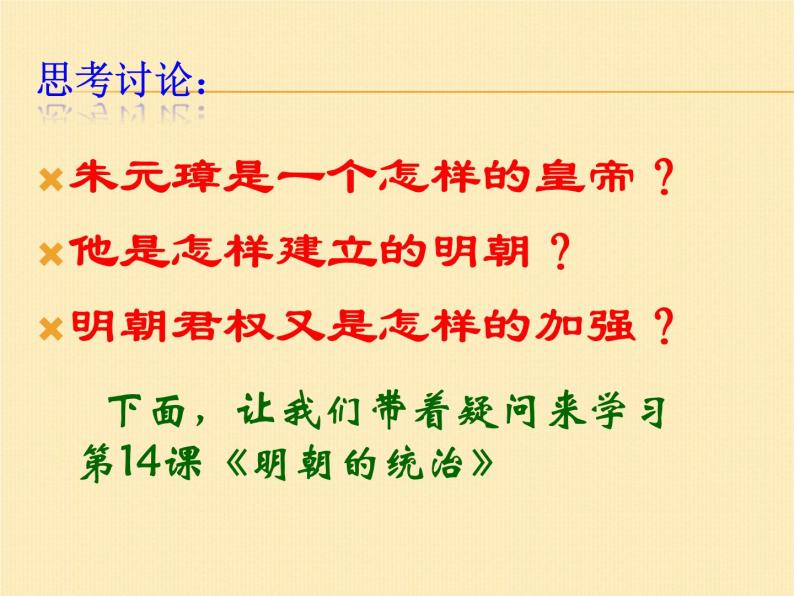 思考讨论：

朱元璋是一个怎样的皇帝？

他是怎样建立的明朝？

明朝君权又是怎样的加强？

下面，让我们带着疑问来学习第14课《明朝的统治》